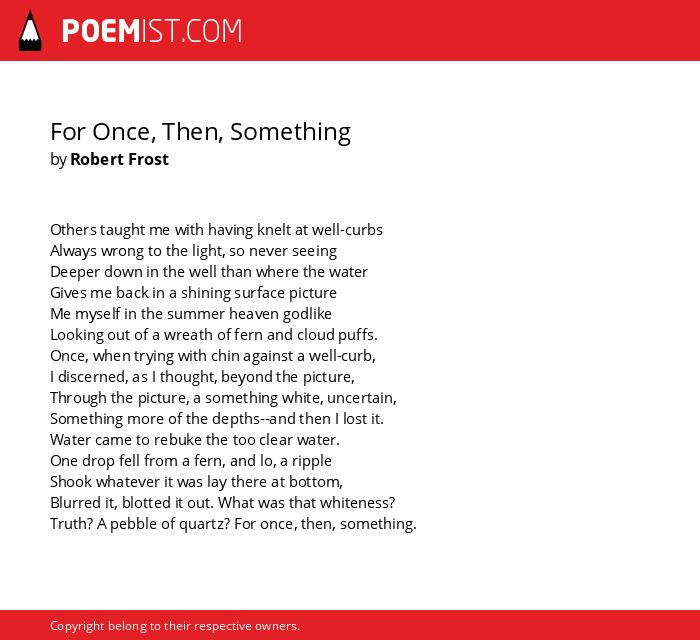 POEMIST.COM

For Once, Then, Something
by Robert Frost

Others taught me with having knelt at well-curbs
Always wrong to the light, so never seeing
Deeper down in the well than where the water
Gives me back in a shining surface picture
Me myself in the summer heaven godlike
Looking out of a wreath of fern and cloud puffs.
Once, when trying with chin against a well-curb,
I discerned, as I thought, beyond the picture,
Through the picture, a something white, uncertain,
Something more of the depths--and then I lost it.
Water came to rebuke the too clear water.
One drop fell from a fern, and lo, a ripple
Shook whatever it was lay there at bottom,
Blurred it, blotted it out. What was that whiteness?
Truth? A pebble of quartz? For once, then, something.

Copyright belong to their respective owners.